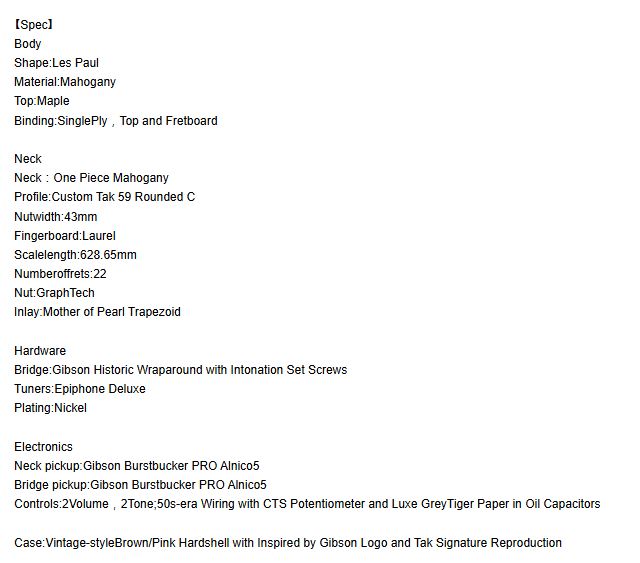 【Spec】
Body
Shape:Les Paul
Material:Mahogany
Top:Maple
Binding:SinglePly，Top and Fretboard

Neck
Neck：One Piece Mahogany
Profile:Custom Tak 59 Rounded C
Nutwidth:43mm
Fingerboard:Laurel
Scalelength:628.65mm
Numberoffrets:22
Nut:GraphTech
Inlay:Mother of Pearl Trapezoid

Hardware
Bridge:Gibson Historic Wraparound with Intonation Set Screws
Tuners:Epiphone Deluxe
Plating:Nickel

Electronics
Neck pickup:Gibson Burstbucker PRO Alnico5
Bridge pickup:Gibson Burstbucker PRO Alnico5
Controls:2Volume，2Tone;50s-era Wiring with CTS Potentiometer and Luxe GreyTiger Paper in Oil Capacitors

Case:Vintage-styleBrown/Pink Hardshell with Inspired by Gibson Logo and Tak Signature Reproduction